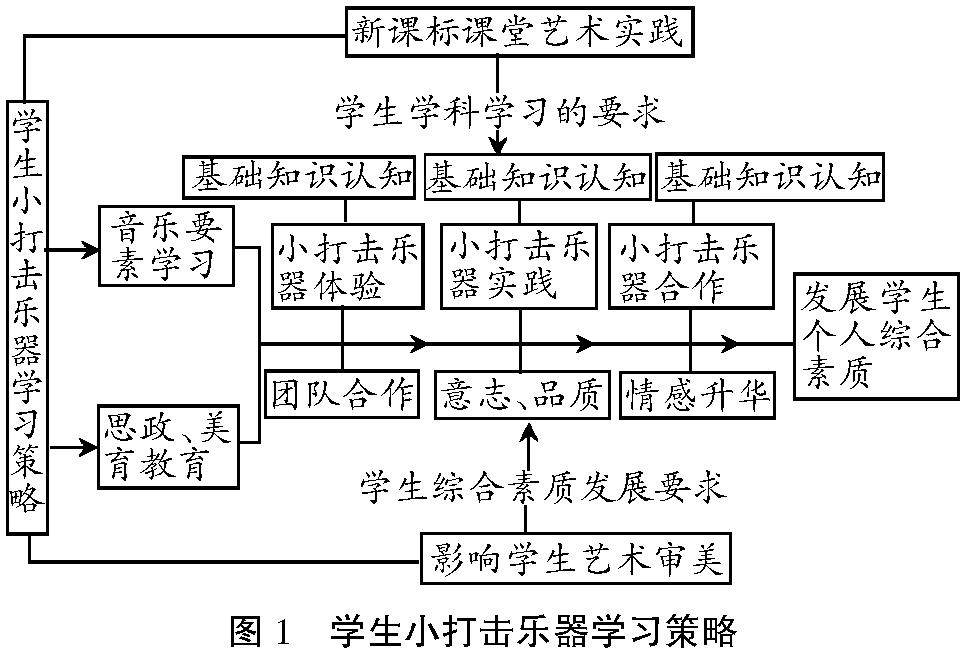 新课标课堂艺术实践

学生学科学习的要求

学生小打击乐器学习策略

基础知识认知

基础知识认知

基础知识认知

音乐要素学习

小打击乐器体验

小打击乐器实践

小打击乐器合作

发展学生个人综合素质

团队合作

意志、品质

情感升华

思政、美育教育

学生综合素质发展要求

影响学生艺术审美

图 1 学生小打击乐器学习策略